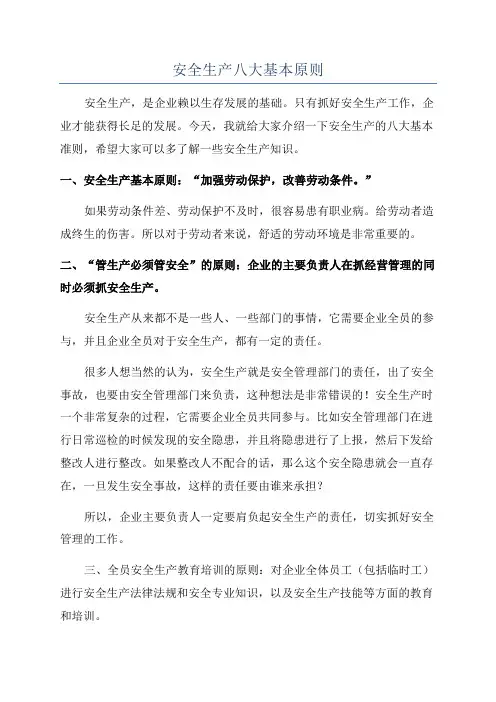 安全生产八大基本原则

安全生产，是企业赖以生存发展的基础。只有抓好安全生产工作，企业才能获得长足的发展。今天，我就给大家介绍一下安全生产的八大基本准则，希望大家可以多了解一些安全生产知识。

一、安全生产基本原则：“加强劳动保护，改善劳动条件。”

如果劳动条件差、劳动保护不及时，很容易患有职业病。给劳动者造成终生的伤害。所以对于劳动者来说，舒适的劳动环境是非常重要的。

二、“管生产必须管安全”的原则：企业的主要负责人在抓经营管理的同时必须抓安全生产。

安全生产从来都不是一些人、一些部门的事情，它需要企业全员的参与，并且企业全员对于安全生产，都有一定的责任。

很多人想当然的认为，安全生产就是安全管理部门的责任，出了安全事故，也要由安全管理部门来负责，这种想法是非常错误的！安全生产时一个非常复杂的过程，它需要企业全员共同参与。比如安全管理部门在进行日常巡检的时候发现的安全隐患，并且将隐患进行了上报，然后下发给整改人进行整改。如果整改人不配合的话，那么这个安全隐患就会一直存在，一旦发生安全事故，这样的责任要由谁来承担？

所以，企业主要负责人一定要肩负起安全生产的责任，切实抓好安全管理的工作。

三、全员安全生产教育培训的原则：对企业全体员工（包括临时工）进行安全生产法律法规和安全专业知识，以及安全生产技能等方面的教育和培训。